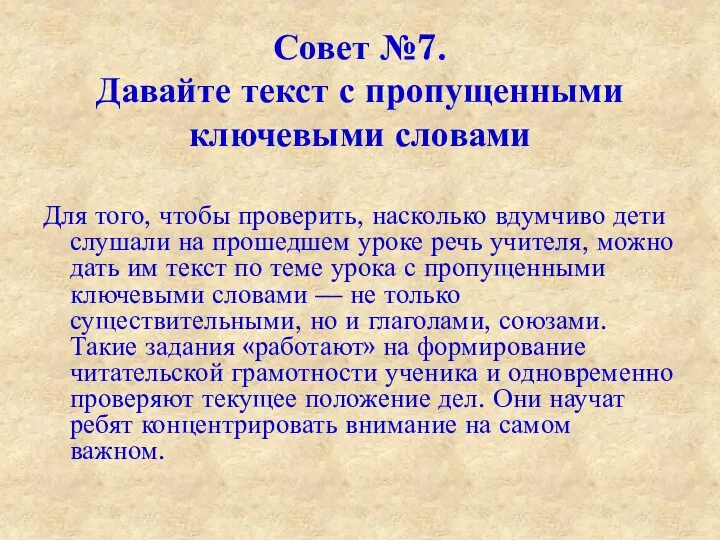 Совет №7.
Давайте текст с пропущенными ключевыми словами

Для того, чтобы проверить, насколько вдумчиво дети слушали на прошедшем уроке речь учителя, можно дать им текст по теме урока с пропущенными ключевыми словами — не только существительными, но и глаголами, союзами. Такие задания «работают» на формирование читательской грамотности ученика и одновременно проверяют текущее положение дел. Они научат ребят концентрировать внимание на самом важном.